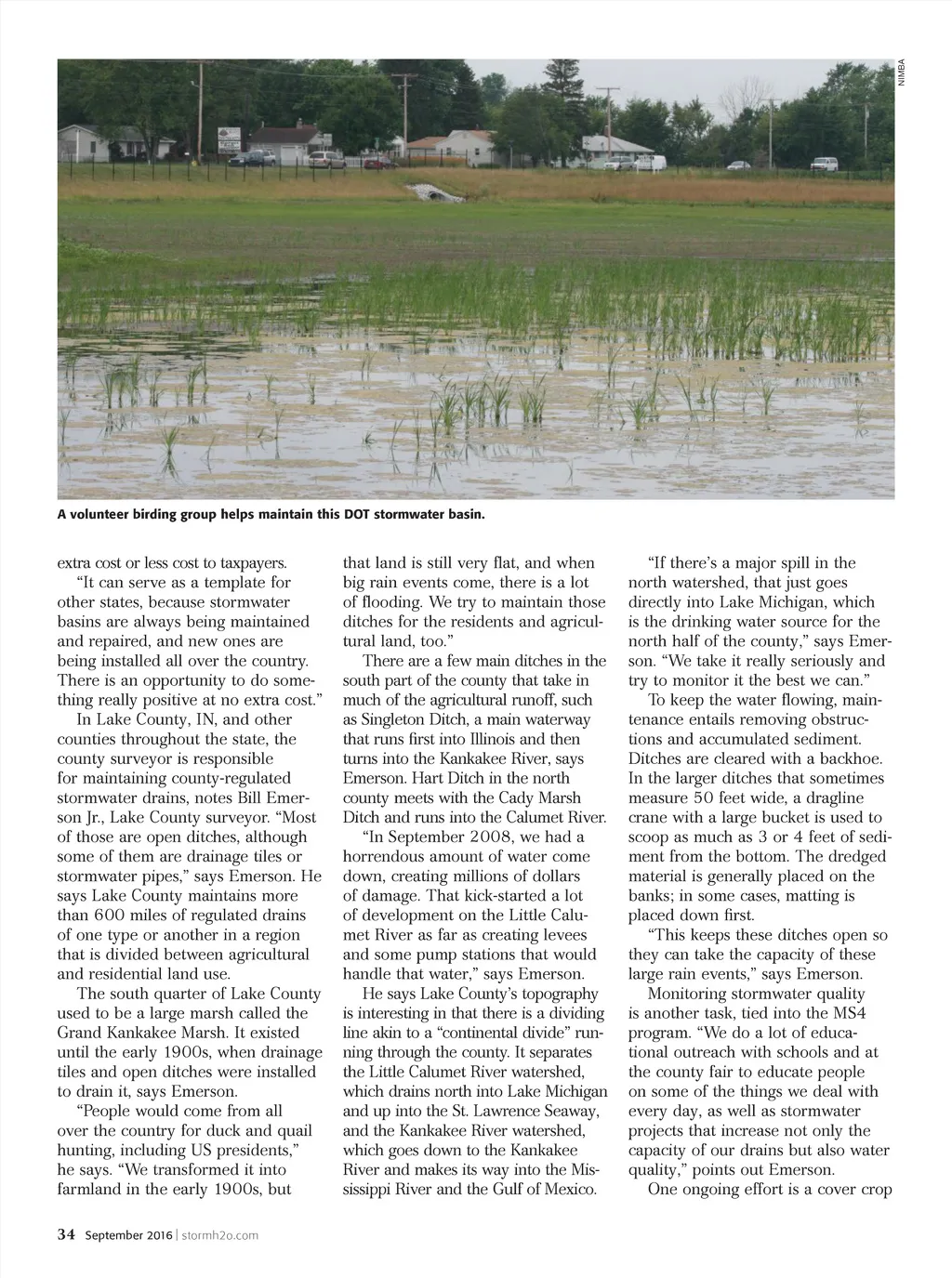 NIMBA

A volunteer birding group helps maintain this DOT stormwater basin.

extra cost or less cost to taxpayers.

"It can serve as a template for other states, because stormwater basins are always being maintained and repaired, and new ones are being installed all over the country. There is an opportunity to do something really positive at no extra cost."

In Lake County, IN, and other counties throughout the state, the county surveyor is responsible for maintaining county-regulated stormwater drains, notes Bill Emerson Jr., Lake County surveyor. "Most of those are open ditches, although some of them are drainage tiles or stormwater pipes," says Emerson. He says Lake County maintains more than 600 miles of regulated drains of one type or another in a region that is divided between agricultural and residential land use.

The south quarter of Lake County used to be a large marsh called the Grand Kankakee Marsh. It existed until the early 1900s, when drainage tiles and open ditches were installed to drain it, says Emerson.

"People would come from all over the country for duck and quail hunting, including US presidents," he says. "We transformed it into farmland in the early 1900s, but that land is still very flat, and when big rain events come, there is a lot of flooding. We try to maintain those ditches for the residents and agricultural land, too."

There are a few main ditches in the south part of the county that take in much of the agricultural runoff, such as Singleton Ditch, a main waterway that runs first into Illinois and then turns into the Kankakee River, says Emerson. Hart Ditch in the north county meets with the Cady Marsh Ditch and runs into the Calumet River.

"In September 2008, we had a horrendous amount of water come down, creating millions of dollars of damage. That kick-started a lot of development on the Little Calumet River as far as creating levees and some pump stations that would handle that water," says Emerson.

He says Lake County's topography is interesting in that there is a dividing line akin to a "continental divide" running through the county. It separates the Little Calumet River watershed, which drains north into Lake Michigan and up into the St. Lawrence Seaway, and the Kankakee River watershed, which goes down to the Kankakee River and makes its way into the Mississippi River and the Gulf of Mexico.

"If there's a major spill in the north watershed, that just goes directly into Lake Michigan, which is the drinking water source for the north half of the county," says Emerson. "We take it really seriously and try to monitor it the best we can."

To keep the water flowing, maintenance entails removing obstructions and accumulated sediment. Ditches are cleared with a backhoe. In the larger ditches that sometimes measure 50 feet wide, a dragline crane with a large bucket is used to scoop as much as 3 or 4 feet of sediment from the bottom. The dredged material is generally placed on the banks; in some cases, matting is placed down first.

"This keeps these ditches open so they can take the capacity of these large rain events," says Emerson.

Monitoring stormwater quality is another task, tied into the MS4 program. "We do a lot of educational outreach with schools and at the county fair to educate people on some of the things we deal with every day, as well as stormwater projects that increase not only the capacity of our drains but also water quality," points out Emerson.

One ongoing effort is a cover crop

34 September 2016 | stormh2o.com